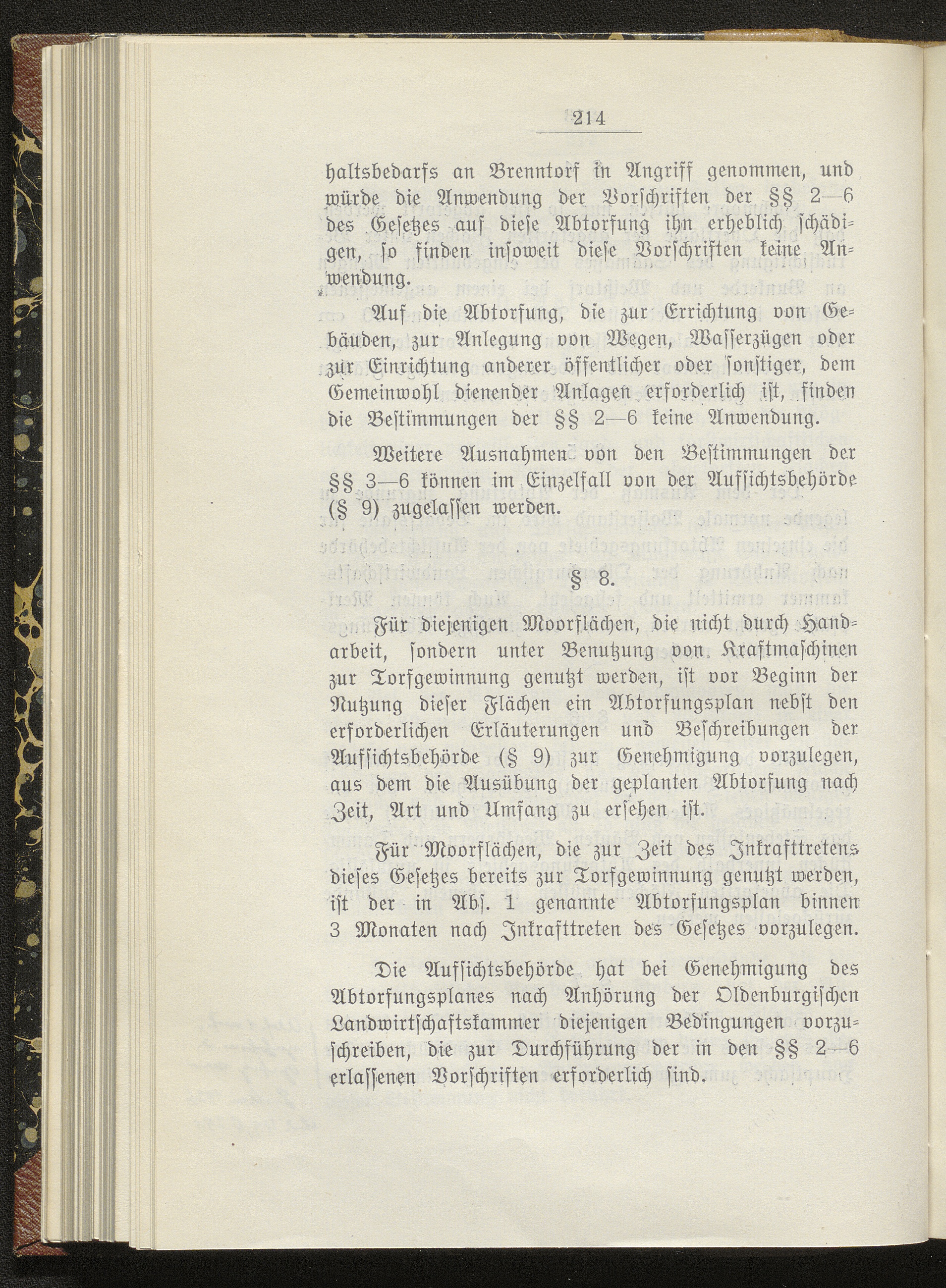 214

haltsbedarfs an Brenntorf in Angriff genommen, und würde die Anwendung der Vorschriften der §§ 2—6 des Gesetzes auf diese Abtorfung ihn erheblich schädigen, so finden insoweit diese Vorschriften keine Anwendung.

Auf die Abtorfung, die zur Errichtung von Gebäuden, zur Anlegung von Wegen, Wasserzügen oder zur Einrichtung anderer öffentlicher oder sonstiger, dem Gemeinwohl dienender Anlagen erforderlich ist, finden die Bestimmungen der §§ 2—6 keine Anwendung.

Weitere Ausnahmen von den Bestimmungen der §§ 3—6 können im Einzelfall von der Aufsichtsbehörde (§ 9) zugelassen werden.

§ 8.

Für diejenigen Moorflächen, die nicht durch Handarbeit, sondern unter Benutzung von Kraftmaschinen zur Torfgewinnung genutzt werden, ist vor Beginn der Nutzung dieser Flächen ein Abtorfungsplan nebst den erforderlichen Erläuterungen und Beschreibungen der Aufsichtsbehörde (§ 9) zur Genehmigung vorzulegen, aus dem die Ausübung der geplanten Abtorfung nach Zeit, Art und Umfang zu ersehen ist.

Für Moorflächen, die zur Zeit des Inkrafttretens dieses Gesetzes bereits zur Torfgewinnung genutzt werden, ist der in Abs. 1 genannte Abtorfungsplan binnen 3 Monaten nach Inkrafttreten des Gesetzes vorzulegen.

Die Aufsichtsbehörde hat bei Genehmigung des Abtorfungsplanes nach Anhörung der Oldenburgischen Landwirtschaftskammer diejenigen Bedingungen vorzuschreiben, die zur Durchführung der in den §§ 2—6 erlassenen Vorschriften erforderlich sind.